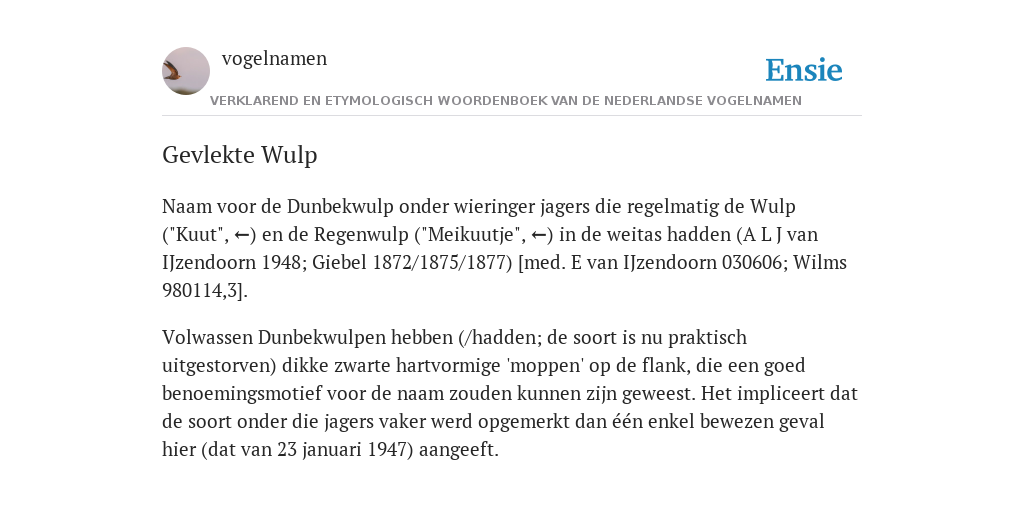 vogelnamen

Ensie

VERKLAREND EN ETYMOLOGISCH WOORDENBOEK VAN DE NEDERLANDSE VOGELNAMEN

Gevlekte Wulp

Naam voor de Dunbekwulp onder wieringer jagers die regelmatig de Wulp ("Kuut", ←) en de Regenwulp ("Meikuutje", ←) in de weitas hadden (A L J van IJzendoorn 1948; Giebel 1872/1875/1877) [med. E van IJzendoorn 030606; Wilms 980114,3].

Volwassen Dunbekwulpen hebben (/hadden; de soort is nu praktisch uitgestorven) dikke zwarte hartvormige 'moppen' op de flank, die een goed benoemingsmotief voor de naam zouden kunnen zijn geweest. Het impliceert dat de soort onder die jagers vaker werd opgemerkt dan één enkel bewezen geval hier (dat van 23 januari 1947) aangeeft.